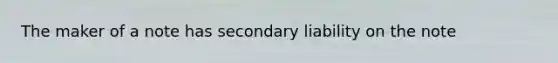 The maker of a note has secondary liability on the note